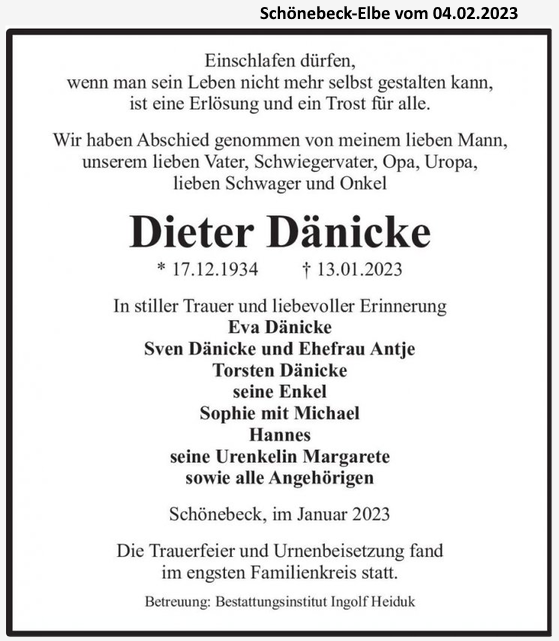 Schönebeck-Elbe vom 04.02.2023

Einschlafen dürfen,
wenn man sein Leben nicht mehr selbst gestalten kann,
ist eine Erlösung und ein Trost für alle.

Wir haben Abschied genommen von meinem lieben Mann,
unserem lieben Vater, Schwiegervater, Opa, Uropa,
lieben Schwager und Onkel

Dieter Dänicke

* 17.12.1934 † 13.01.2023

In stiller Trauer und liebevoller Erinnerung
Eva Dänicke
Sven Dänicke und Ehefrau Antje
Torsten Dänicke
seine Enkel
Sophie mit Michael
Hannes
seine Urenkelin Margarete
sowie alle Angehörigen

Schönebeck, im Januar 2023

Die Trauerfeier und Urnenbeisetzung fand
im engsten Familienkreis statt.

Betreuung: Bestattungsinstitut Ingolf Heiduk